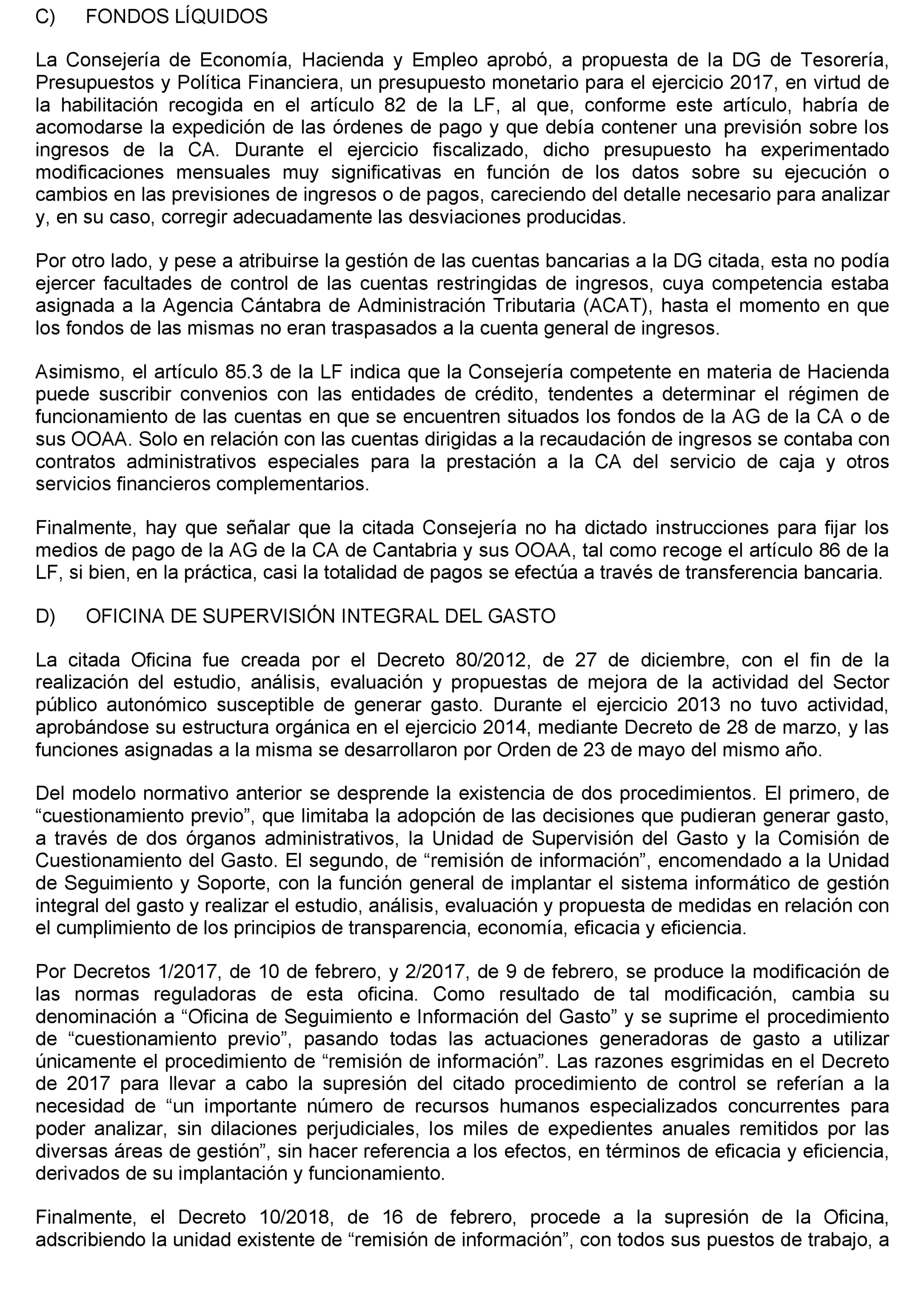 C) FONDOS LÍQUIDOS

La Consejería de Economía, Hacienda y Empleo aprobó, a propuesta de la DG de Tesorería, Presupuestos y Política Financiera, un presupuesto monetario para el ejercicio 2017, en virtud de la habilitación recogida en el artículo 82 de la LF, al que, conforme este artículo, habría de acomodarse la expedición de las órdenes de pago y que debía contener una previsión sobre los ingresos de la CA. Durante el ejercicio fiscalizado, dicho presupuesto ha experimentado modificaciones mensuales muy significativas en función de los datos sobre su ejecución o cambios en las previsiones de ingresos o de pagos, careciendo del detalle necesario para analizar y, en su caso, corregir adecuadamente las desviaciones producidas.

Por otro lado, y pese a atribuirse la gestión de las cuentas bancarias a la DG citada, esta no podía ejercer facultades de control de las cuentas restringidas de ingresos, cuya competencia estaba asignada a la Agencia Cántabra de Administración Tributaria (ACAT), hasta el momento en que los fondos de las mismas no eran traspasados a la cuenta general de ingresos.

Asimismo, el artículo 85.3 de la LF indica que la Consejería competente en materia de Hacienda puede suscribir convenios con las entidades de crédito, tendentes a determinar el régimen de funcionamiento de las cuentas en que se encuentren situados los fondos de la AG de la CA o de sus OOAA. Solo en relación con las cuentas dirigidas a la recaudación de ingresos se contaba con contratos administrativos especiales para la prestación a la CA del servicio de caja y otros servicios financieros complementarios.

Finalmente, hay que señalar que la citada Consejería no ha dictado instrucciones para fijar los medios de pago de la AG de la CA de Cantabria y sus OOAA, tal como recoge el artículo 86 de la LF, si bien, en la práctica, casi la totalidad de pagos se efectúa a través de transferencia bancaria.

D) OFICINA DE SUPERVISIÓN INTEGRAL DEL GASTO

La citada Oficina fue creada por el Decreto 80/2012, de 27 de diciembre, con el fin de la realización del estudio, análisis, evaluación y propuestas de mejora de la actividad del Sector público autonómico susceptible de generar gasto. Durante el ejercicio 2013 no tuvo actividad, aprobándose su estructura orgánica en el ejercicio 2014, mediante Decreto de 28 de marzo, y las funciones asignadas a la misma se desarrollaron por Orden de 23 de mayo del mismo año.

Del modelo normativo anterior se desprende la existencia de dos procedimientos. El primero, de “cuestionamiento previo”, que limitaba la adopción de las decisiones que pudieran generar gasto, a través de dos órganos administrativos, la Unidad de Supervisión del Gasto y la Comisión de Cuestionamiento del Gasto. El segundo, de “remisión de información”, encomendado a la Unidad de Seguimiento y Soporte, con la función general de implantar el sistema informático de gestión integral del gasto y realizar el estudio, análisis, evaluación y propuesta de medidas en relación con el cumplimiento de los principios de transparencia, economía, eficacia y eficiencia.

Por Decretos 1/2017, de 10 de febrero, y 2/2017, de 9 de febrero, se produce la modificación de las normas reguladoras de esta oficina. Como resultado de tal modificación, cambia su denominación a “Oficina de Seguimiento e Información del Gasto” y se suprime el procedimiento de “cuestionamiento previo”, pasando todas las actuaciones generadoras de gasto a utilizar únicamente el procedimiento de “remisión de información”. Las razones esgrimidas en el Decreto de 2017 para llevar a cabo la supresión del citado procedimiento de control se referían a la necesidad de “un importante número de recursos humanos especializados concurrentes para poder analizar, sin dilaciones perjudiciales, los miles de expedientes anuales remitidos por las diversas áreas de gestión”, sin hacer referencia a los efectos, en términos de eficacia y eficiencia, derivados de su implantación y funcionamiento.

Finalmente, el Decreto 10/2018, de 16 de febrero, procede a la supresión de la Oficina, adscribiendo la unidad existente de “remisión de información”, con todos sus puestos de trabajo, a